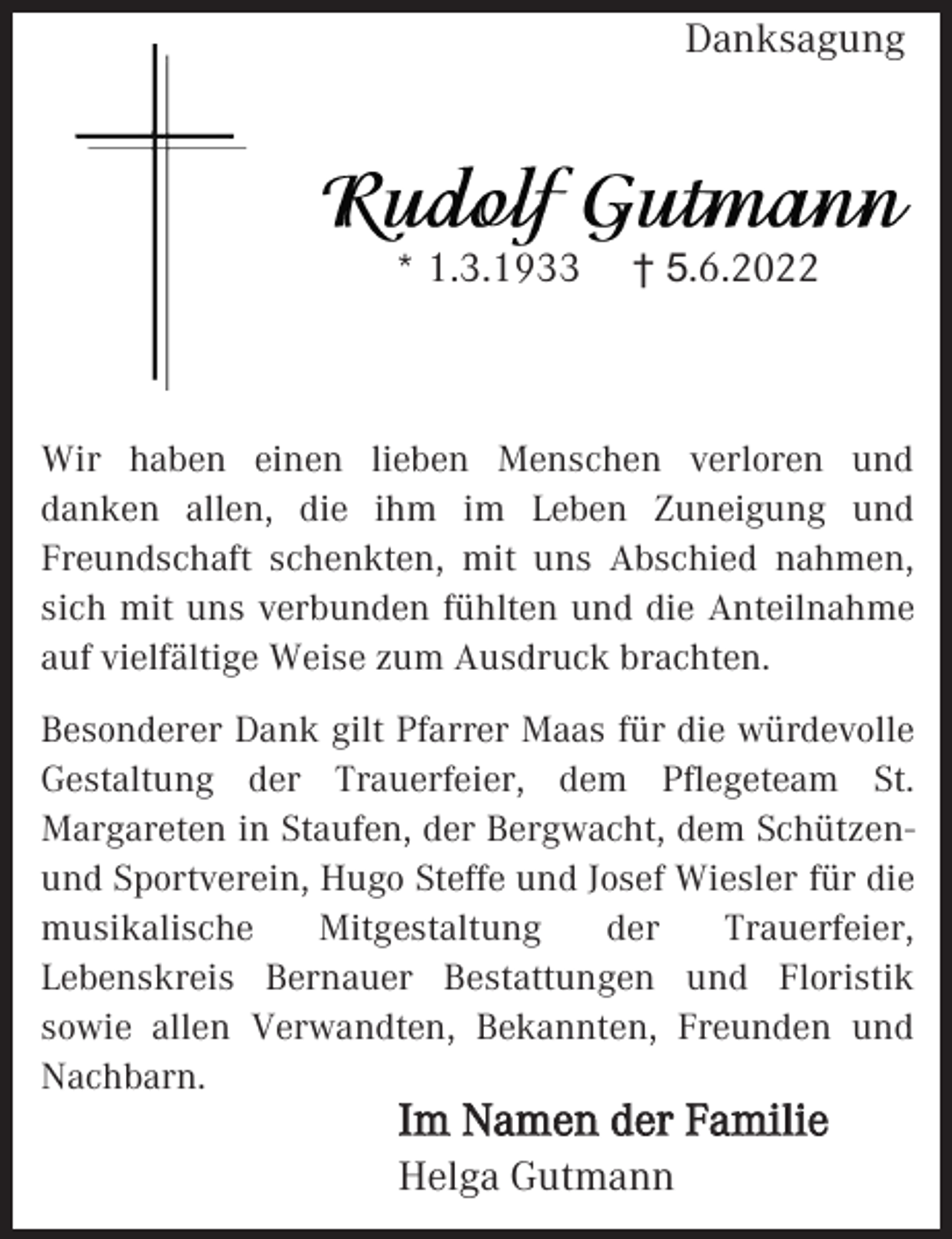 Danksagung

Rudolf Gutmann

* 1.3.1933 † 5.6.2022

Wir haben einen lieben Menschen verloren und danken allen, die ihm im Leben Zuneigung und Freundschaft schenkten, mit uns Abschied nahmen, sich mit uns verbunden fühlten und die Anteilnahme auf vielfältige Weise zum Ausdruck brachten.

Besonderer Dank gilt Pfarrer Maas für die würdevolle Gestaltung der Trauerfeier, dem Pflegeteam St. Margareten in Staufen, der Bergwacht, dem Schützen- und Sportverein, Hugo Steffe und Josef Wiesler für die musikalische Mitgestaltung der Trauerfeier, Lebenskreis Bernauer Bestattungen und Floristik sowie allen Verwandten, Bekannten, Freunden und Nachbarn.

Im Namen der Familie
Helga Gutmann